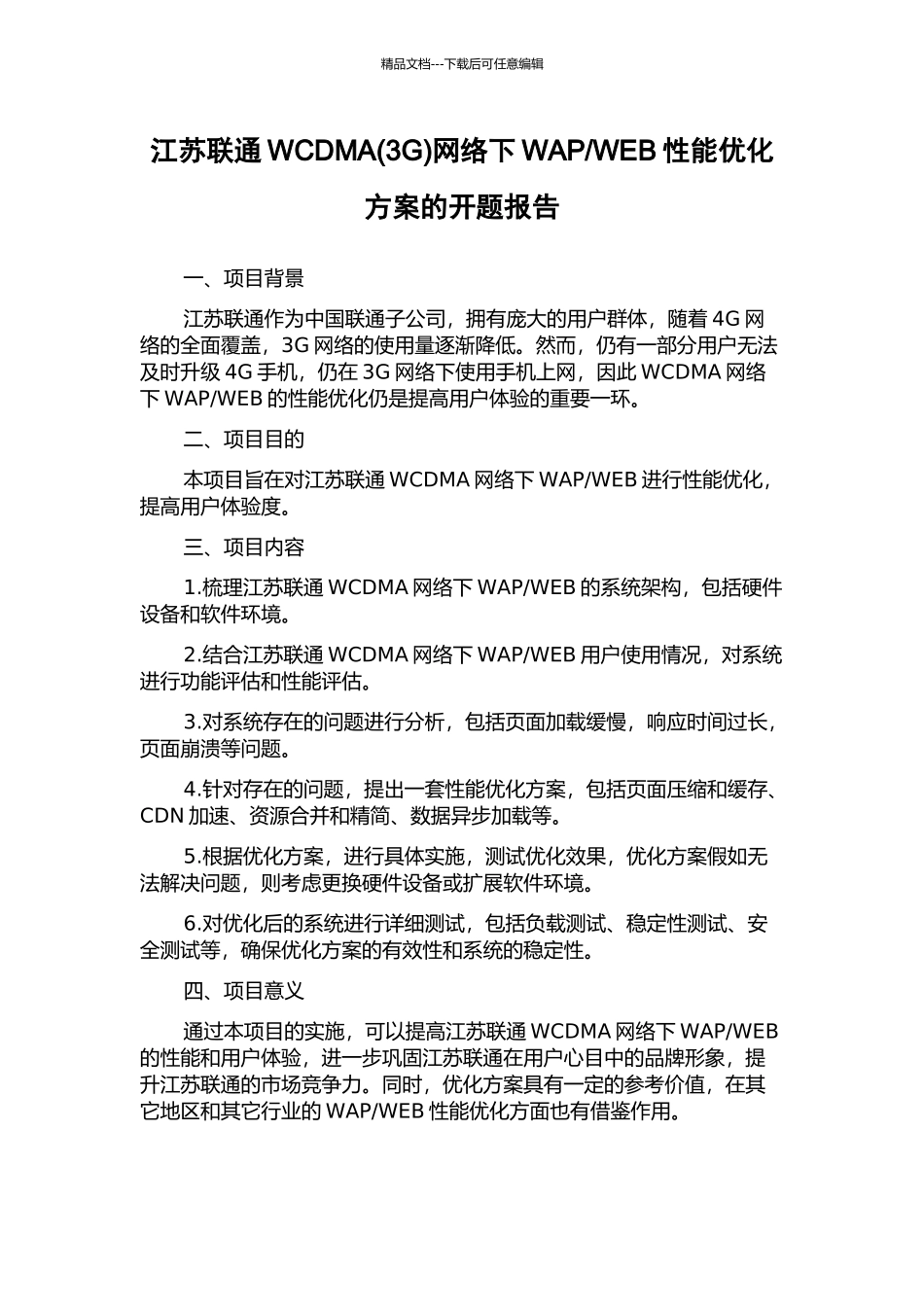 精品文档---下载后可任意编辑

江苏联通 WCDMA(3G)网络下 WAP/WEB 性能优化方案的开题报告

一、项目背景

江苏联通作为中国联通子公司，拥有庞大的用户群体，随着 4G 网络的全面覆盖，3G 网络的使用量逐渐降低。然而，仍有一部分用户无法及时升级 4G 手机，仍在 3G 网络下使用手机上网，因此 WCDMA 网络下 WAP/WEB 的性能优化仍是提高用户体验的重要一环。

二、项目目的

本项目旨在对江苏联通 WCDMA 网络下 WAP/WEB 进行性能优化，提高用户体验度。

三、项目内容

1.梳理江苏联通 WCDMA 网络下 WAP/WEB 的系统架构，包括硬件设备和软件环境。

2.结合江苏联通 WCDMA 网络下 WAP/WEB 用户使用情况，对系统进行功能评估和性能评估。

3.对系统存在的问题进行分析，包括页面加载缓慢，响应时间过长，页面崩溃等问题。

4.针对存在的问题，提出一套性能优化方案，包括页面压缩和缓存、CDN 加速、资源合并和精简、数据异步加载等。

5.根据优化方案，进行具体实施，测试优化效果，优化方案假如无法解决问题，则考虑更换硬件设备或扩展软件环境。

6.对优化后的系统进行详细测试，包括负载测试、稳定性测试、安全测试等，确保优化方案的有效性和系统的稳定性。

四、项目意义

通过本项目的实施，可以提高江苏联通 WCDMA 网络下 WAP/WEB 的性能和用户体验，进一步巩固江苏联通在用户心目中的品牌形象，提升江苏联通的市场竞争力。同时，优化方案具有一定的参考价值，在其它地区和其它行业的 WAP/WEB 性能优化方面也有借鉴作用。